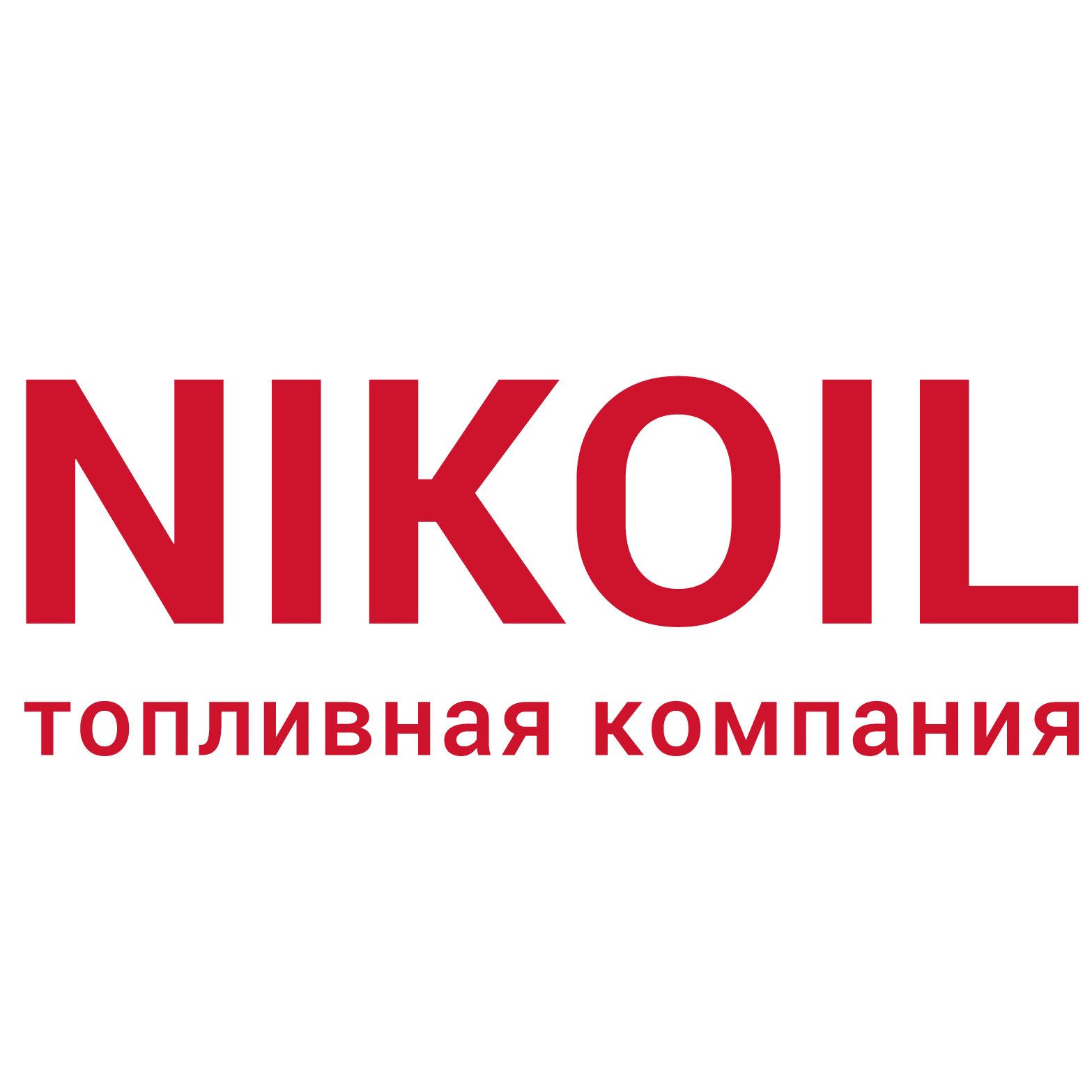 NIKOIL
топливная компания